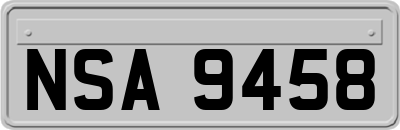 NSA 9458